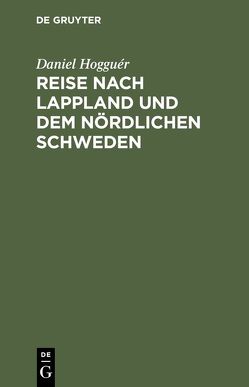 DE GRUYTER

Daniel Hogguér

REISE NACH LAPPLAND UND DEM NÖRDLICHEN SCHWEDEN

DE
G